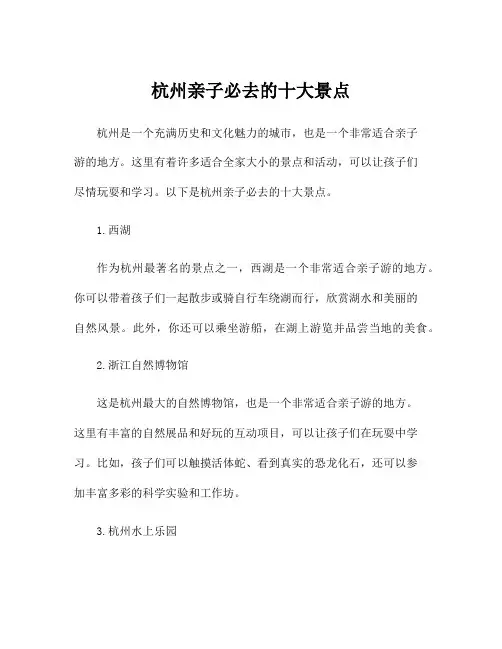 杭州亲子必去的十大景点

杭州是一个充满历史和文化魅力的城市，也是一个非常适合亲子游的地方。这里有着许多适合全家大小的景点和活动，可以让孩子们尽情玩耍和学习。以下是杭州亲子必去的十大景点。

1. 西湖

作为杭州最著名的景点之一，西湖是一个非常适合亲子游的地方。你可以带着孩子们一起散步或骑自行车绕湖而行，欣赏湖水和美丽的自然风景。此外，你还可以乘坐游船，在湖上游览并品尝当地的美食。

2. 浙江自然博物馆

这是杭州最大的自然博物馆，也是一个非常适合亲子游的地方。这里有丰富的自然展品和好玩的互动项目，可以让孩子们在玩耍中学习。比如，孩子们可以触摸活体蛇、看到真实的恐龙化石，还可以参加丰富多彩的科学实验和工作坊。

3. 杭州水上乐园